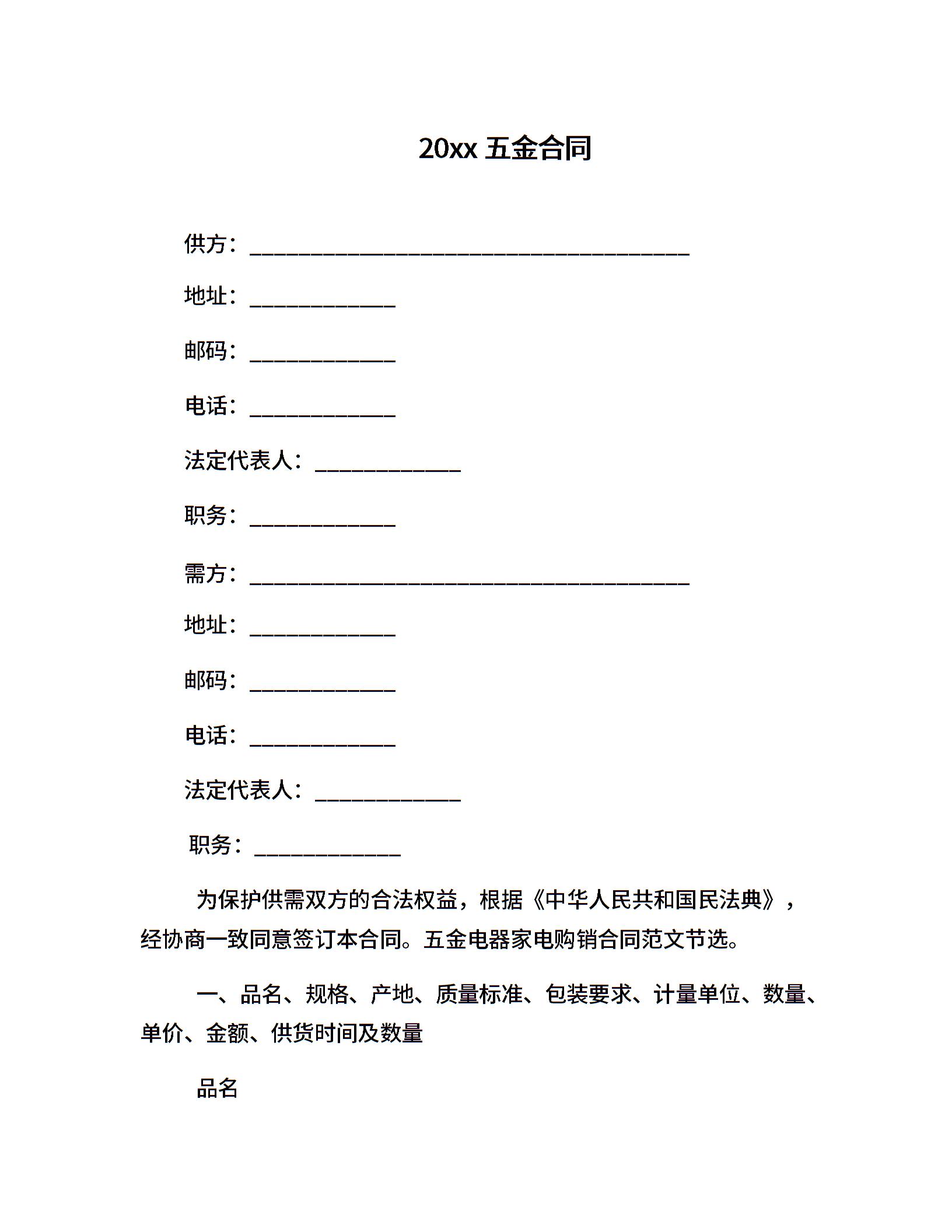 20xx 五金合同

供方：________________________________________

地址：_____________

邮码：_____________

电话：_____________

法定代表人：_____________

职务：_____________

需方：________________________________________

地址：_____________

邮码：_____________

电话：_____________

法定代表人：_____________

职务：_____________

为保护供需双方的合法权益，根据《中华人民共和国民法典》，经协商一致同意签订本合同。五金电器家电购销合同范文节选。

一、品名、规格、产地、质量标准、包装要求、计量单位、数量、单价、金额、供货时间及数量

品名